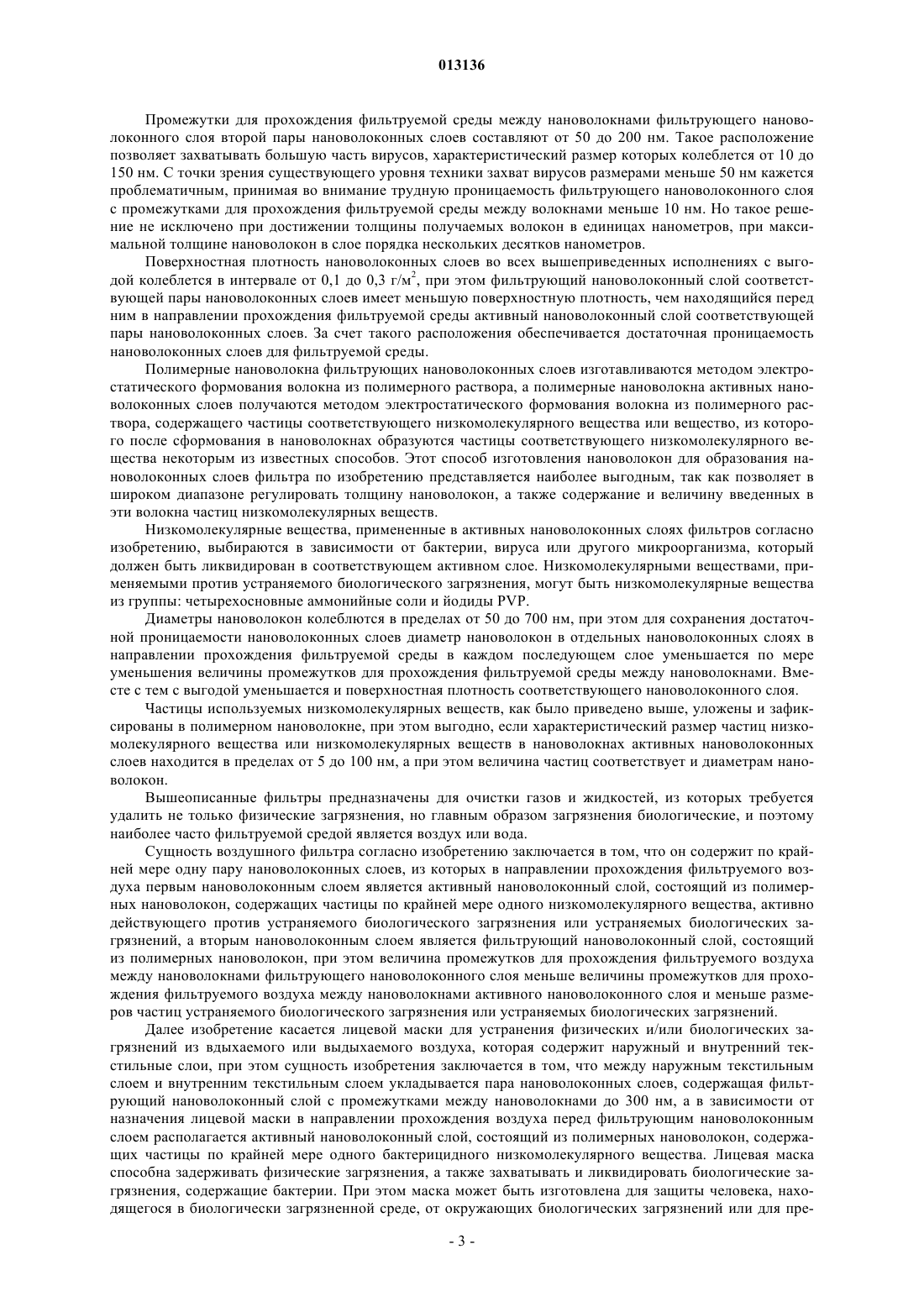 013136

Промежутки для прохождения фильтруемой среды между нановолокнами фильтрующего нановолоконного слоя второй пары нановолоконных слоев составляют от 50 до 200 нм. Такое расположение позволяет захватывать большую часть вирусов, характеристический размер которых колеблется от 10 до 150 нм. С точки зрения существующего уровня техники захват вирусов размерами меньше 50 нм кажется проблематичным, принимая во внимание трудную проницаемость фильтрующего нановолоконного слоя с промежутками для прохождения фильтруемой среды между волокнами меньше 10 нм. Но такое решение не исключено при достижении толщины получаемых волокон в единицах нанометров, при максимальной толщине нановолокон в слое порядка нескольких десятков нанометров.

Поверхностная плотность нановолоконных слоев во всех вышеприведенных исполнениях с выгодой колеблется в интервале от 0,1 до 0,3 г/м$^2$, при этом фильтрующий нановолоконный слой соответствующей пары нановолоконных слоев имеет меньшую поверхностную плотность, чем находящийся перед ним в направлении прохождения фильтруемой среды активный нановолоконный слой соответствующей пары нановолоконных слоев. За счет такого расположения обеспечивается достаточная проницаемость нановолоконных слоев для фильтруемой среды.

Полимерные нановолокна фильтрующих нановолоконных слоев изготавливаются методом электростатического формования волокна из полимерного раствора, а полимерные нановолокна активных нановолоконных слоев получаются методом электростатического формования волокна из полимерного раствора, содержащего частицы соответствующего низкомолекулярного вещества или вещество, из которого после сформования в нановолокнах образуются частицы соответствующего низкомолекулярного вещества некоторым из известных способов. Этот способ изготовления нановолокон для образования нановолоконных слоев фильтра по изобретению представляется наиболее выгодным, так как позволяет в широком диапазоне регулировать толщину нановолокон, а также содержание и величину введенных в эти волокна частиц низкомолекулярных веществ.

Низкомолекулярные вещества, примененные в активных нановолоконных слоях фильтров согласно изобретению, выбираются в зависимости от бактерии, вируса или другого микроорганизма, который должен быть ликвидирован в соответствующем активном слое. Низкомолекулярными веществами, применяемыми против устраняемого биологического загрязнения, могут быть низкомолекулярные вещества из группы: четырехосновные аммонийные соли и йодиды PVP.

Диаметры нановолокон колеблются в пределах от 50 до 700 нм, при этом для сохранения достаточной проницаемости нановолоконных слоев диаметр нановолокон в отдельных нановолоконных слоях в направлении прохождения фильтруемой среды в каждом последующем слое уменьшается по мере уменьшения величины промежутков для прохождения фильтруемой среды между нановолокнами. Вместе с тем с выгодой уменьшается и поверхностная плотность соответствующего нановолоконного слоя.

Частицы используемых низкомолекулярных веществ, как было приведено выше, уложены и зафиксированы в полимерном нановолокне, при этом выгодно, если характеристический размер частиц низкомолекулярного вещества или низкомолекулярных веществ в нановолокнах активных нановолоконных слоев находится в пределах от 5 до 100 нм, а при этом величина частиц соответствует и диаметрам нановолокон.

Вышеописанные фильтры предназначены для очистки газов и жидкостей, из которых требуется удалить не только физические загрязнения, но главным образом загрязнения биологические, и поэтому наиболее часто фильтруемой средой является воздух или вода.

Сущность воздушного фильтра согласно изобретению заключается в том, что он содержит по крайней мере одну пару нановолоконных слоев, из которых в направлении прохождения фильтруемого воздуха первым нановолоконным слоем является активный нановолоконный слой, состоящий из полимерных нановолокон, содержащих частицы по крайней мере одного низкомолекулярного вещества, активно действующего против устраняемого биологического загрязнения или устраняемых биологических загрязнений, а вторым нановолоконным слоем является фильтрующий нановолоконный слой, состоящий из полимерных нановолокон, при этом величина промежутков для прохождения фильтруемого воздуха между нановолокнами фильтрующего нановолоконного слоя меньше величины промежутков для прохождения фильтруемого воздуха между нановолокнами активного нановолоконного слоя и меньше размеров частиц устраняемого биологического загрязнения или устраняемых биологических загрязнений.

Далее изобретение касается лицевой маски для устранения физических и/или биологических загрязнений из вдыхаемого или выдыхаемого воздуха, которая содержит наружный и внутренний текстильные слои, при этом сущность изобретения заключается в том, что между наружным текстильным слоем и внутренним текстильным слоем укладывается пара нановолоконных слоев, содержащая фильтрующий нановолоконный слой с промежутками между нановолокнами до 300 нм, а в зависимости от назначения лицевой маски в направлении прохождения воздуха перед фильтрующим нановолоконным слоем располагается активный нановолоконный слой, состоящий из полимерных нановолокон, содержащих частицы по крайней мере одного бактерицидного низкомолекулярного вещества. Лицевая маска способна задерживать физические загрязнения, а также захватывать и ликвидировать биологические загрязнения, содержащие бактерии. При этом маска может быть изготовлена для защиты человека, находящегося в биологически загрязненной среде, от окружающих биологических загрязнений или для пре-

- 3 -